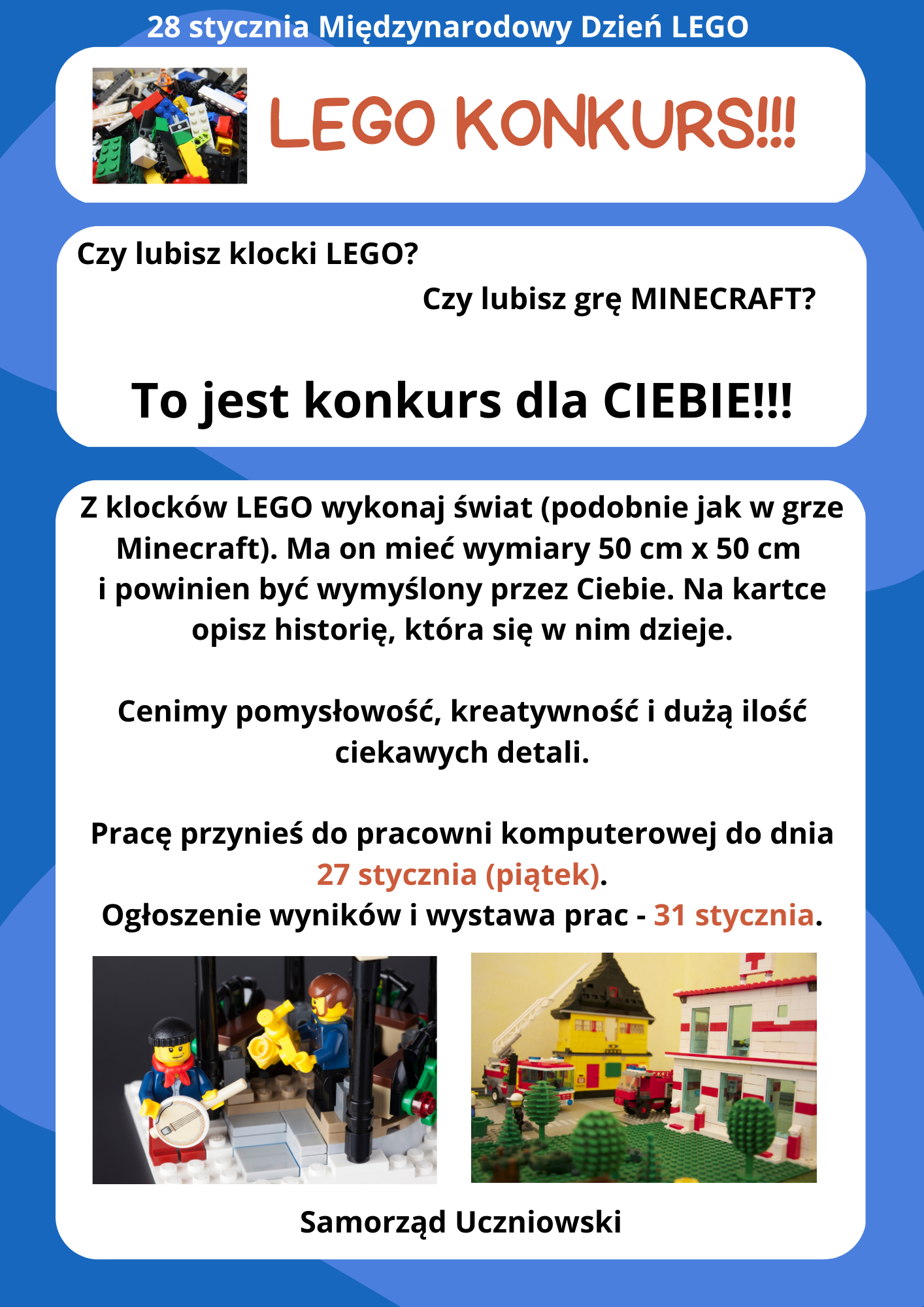 28 stycznia Międzynarodowy Dzień LEGO

LEGO KONKURS!!!

Czy lubisz klocki LEGO?

Czy lubisz grę MINECRAFT?

To jest konkurs dla CIEBIE!!!

Z klocków LEGO wykonaj świat (podobnie jak w grze Minecraft). Ma on mieć wymiary 50 cm x 50 cm i powinien być wymyślony przez Ciebie. Na kartce opisz historię, która się w nim dzieje.

Cenimy pomysłowość, kreatywność i dużą ilość ciekawych detali.

Pracę przynieś do pracowni komputerowej do dnia 27 stycznia (piątek).
Ogłoszenie wyników i wystawa prac - 31 stycznia.

Samorząd Uczniowski